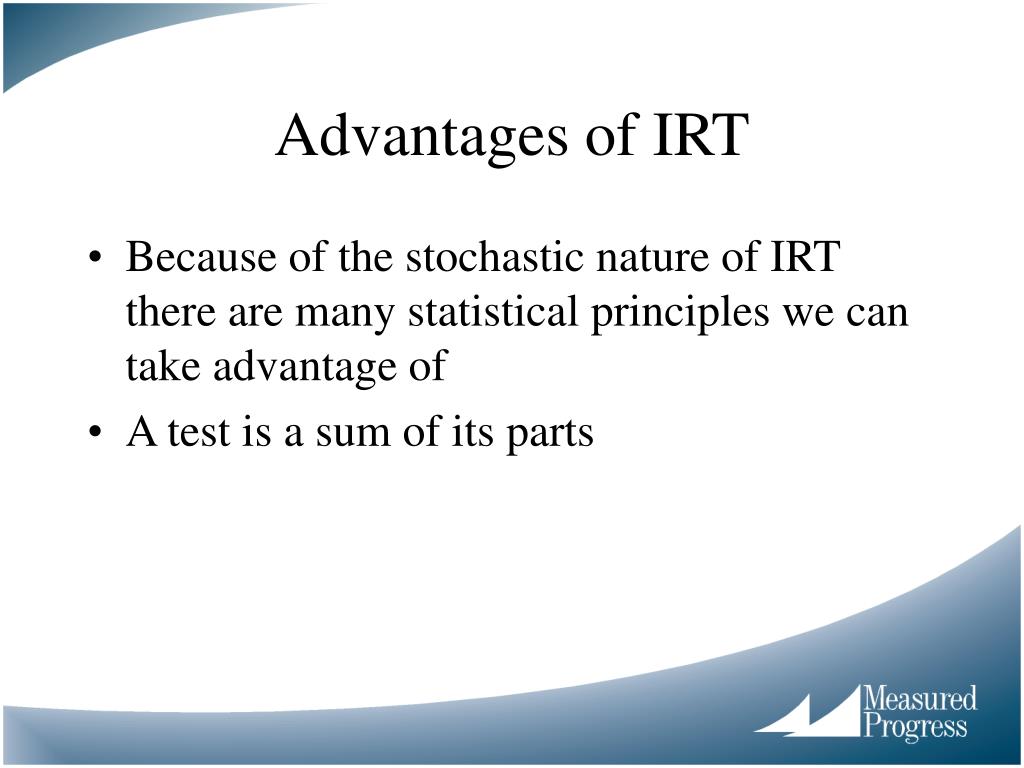 Advantages of IRT

• Because of the stochastic nature of IRT there are many statistical principles we can take advantage of
• A test is a sum of its parts

Measured Progress